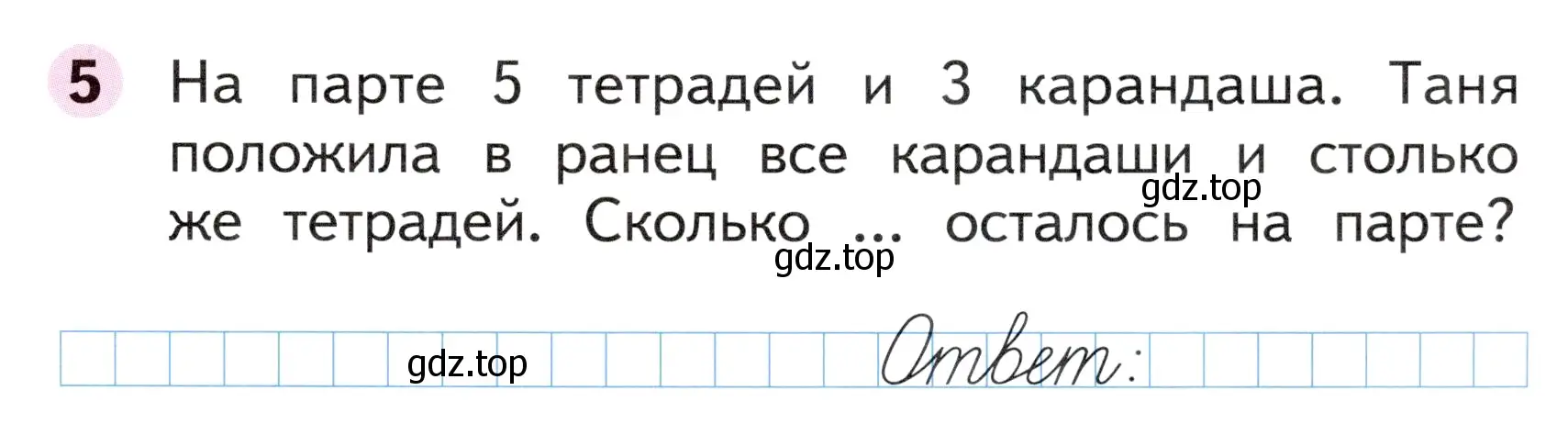 5 На парте 5 тетрадей и 3 карандаша. Таня положила в ранец все карандаши и столько же тетрадей. Сколько ... осталось на парте?

gdz.top

gdz.top

gdz.top

Ответ: